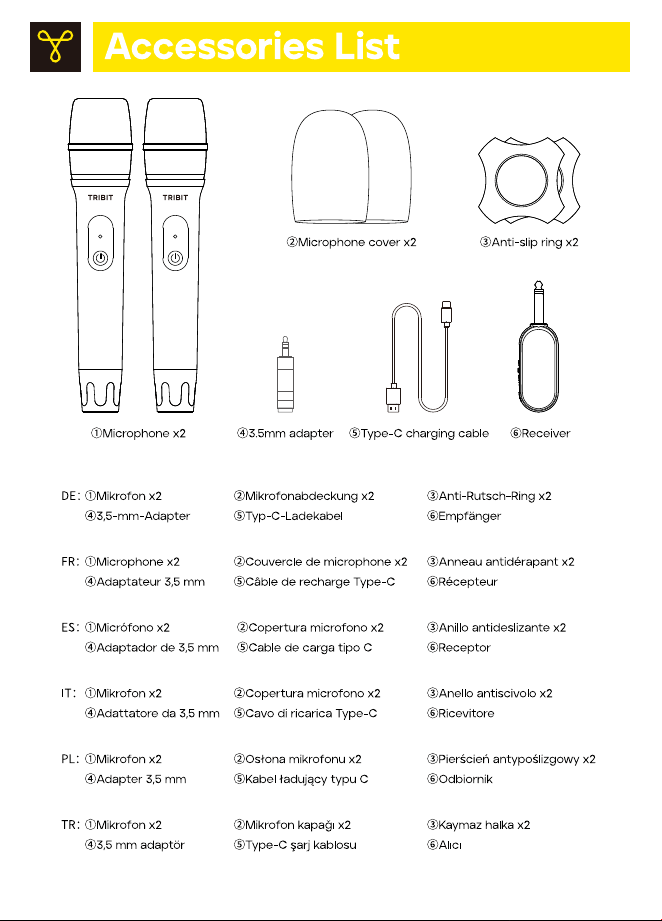 Accessories List

TRIBIT

TRIBIT

②Microphone cover x2

③Anti-slip ring x2

①Microphone x2

④3.5mm adapter

⑤Type-C charging cable

⑥Receiver

DE: ①Mikrofon x2 ②Mikrofonabdeckung x2 ③Anti-Rutsch-Ring x2
④3,5-mm-Adapter ⑤Typ-C-Ladekabel ⑥Empfänger

FR: ①Microphone x2 ②Couvercle de microphone x2 ③Anneau antidérapant x2
④Adaptateur 3,5 mm ⑤Câble de recharge Type-C ⑥Récepteur

ES: ①Micrófono x2 ②Copertura microfono x2 ③Anillo antideslizante x2
④Adaptador de 3,5 mm ⑤Cable de carga tipo C ⑥Receptor

IT: ①Mikrofon x2 ②Copertura microfono x2 ③Anello antiscivolo x2
④Adattatore da 3,5 mm ⑤Cavo di ricarica Type-C ⑥Ricevitore

PL: ①Mikrofon x2 ②Osłona mikrofonu x2 ③Pierścień antypoślizgowy x2
④Adapter 3,5 mm ⑤Kabel ładujący typu C ⑥Odbiornik

TR: ①Mikrofon x2 ②Mikrofon kapağı x2 ③Kaymaz halka x2
④3,5 mm adaptör ⑤Type-C şarj kablosu ⑥Alıcı